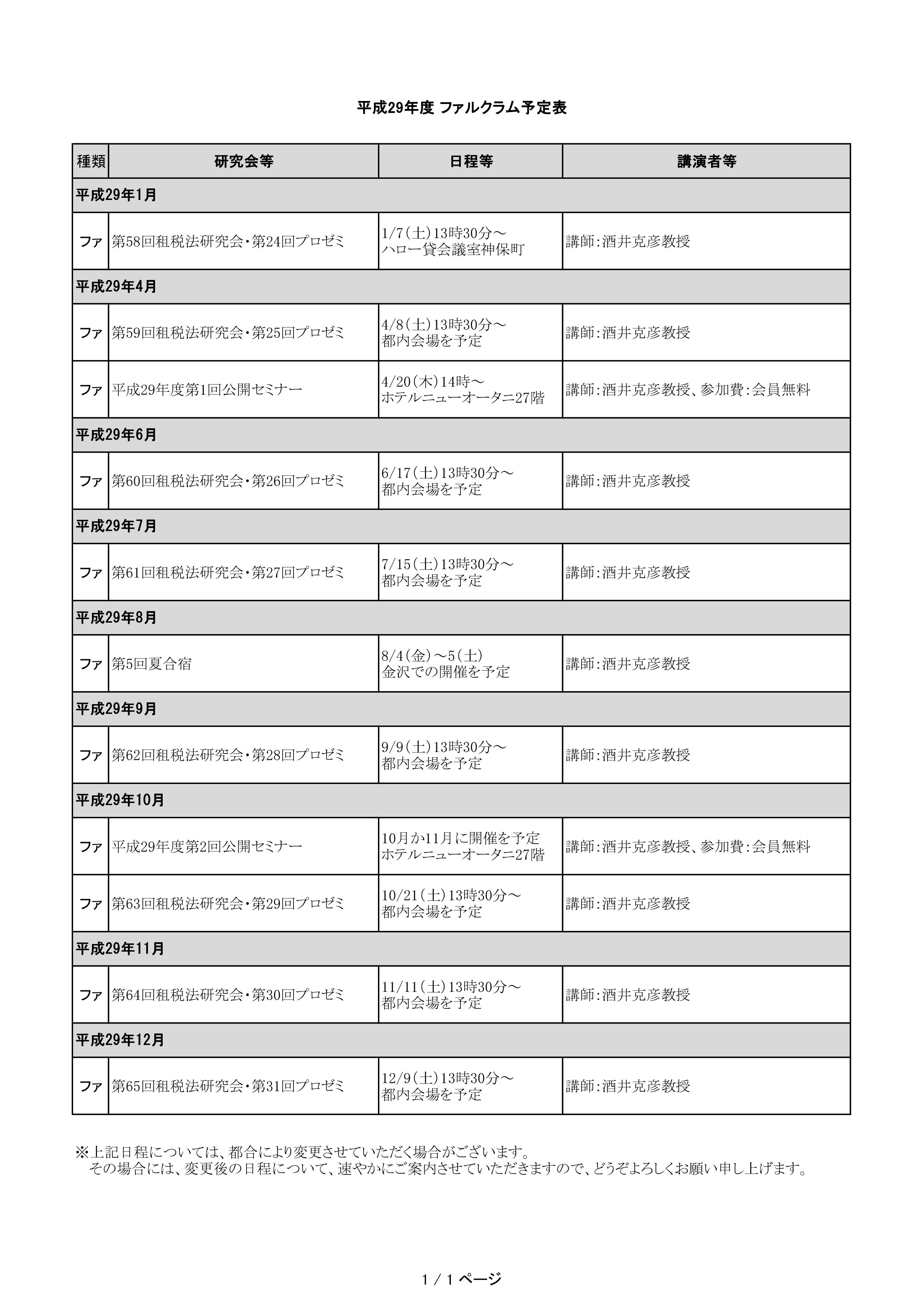 平成29年度 ファルクラム予定表

| 種類 | 研究会等 | 日程等 | 講演者等 |
|---|---|---|---|
| 平成29年1月 | | | |
| ファ | 第58回租税法研究会・第24回プロゼミ | 1/7(土)13時30分～ ハロー貸会議室神保町 | 講師:酒井克彦教授 |
| 平成29年4月 | | | |
| ファ | 第59回租税法研究会・第25回プロゼミ | 4/8(土)13時30分～ 都内会場を予定 | 講師:酒井克彦教授 |
| ファ | 平成29年度第1回公開セミナー | 4/20(木)14時～ ホテルニューオータニ27階 | 講師:酒井克彦教授、参加費:会員無料 |
| 平成29年6月 | | | |
| ファ | 第60回租税法研究会・第26回プロゼミ | 6/17(土)13時30分～ 都内会場を予定 | 講師:酒井克彦教授 |
| 平成29年7月 | | | |
| ファ | 第61回租税法研究会・第27回プロゼミ | 7/15(土)13時30分～ 都内会場を予定 | 講師:酒井克彦教授 |
| 平成29年8月 | | | |
| ファ | 第5回夏合宿 | 8/4(金)～5(土) 金沢での開催を予定 | 講師:酒井克彦教授 |
| 平成29年9月 | | | |
| ファ | 第62回租税法研究会・第28回プロゼミ | 9/9(土)13時30分～ 都内会場を予定 | 講師:酒井克彦教授 |
| 平成29年10月 | | | |
| ファ | 平成29年度第2回公開セミナー | 10月か11月に開催を予定 ホテルニューオータニ27階 | 講師:酒井克彦教授、参加費:会員無料 |
| ファ | 第63回租税法研究会・第29回プロゼミ | 10/21(土)13時30分～ 都内会場を予定 | 講師:酒井克彦教授 |
| 平成29年11月 | | | |
| ファ | 第64回租税法研究会・第30回プロゼミ | 11/11(土)13時30分～ 都内会場を予定 | 講師:酒井克彦教授 |
| 平成29年12月 | | | |
| ファ | 第65回租税法研究会・第31回プロゼミ | 12/9(土)13時30分～ 都内会場を予定 | 講師:酒井克彦教授 |

※上記日程については、都合により変更させていただく場合がございます。
その場合には、変更後の日程について、速やかにご案内させていただきますので、どうぞよろしくお願い申し上げます。

1 / 1 ページ